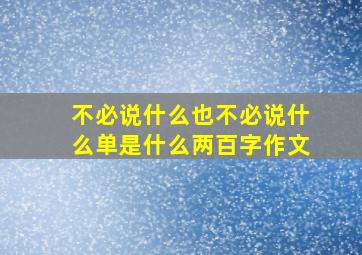 不必说什么也不必说什么单是什么两百字作文